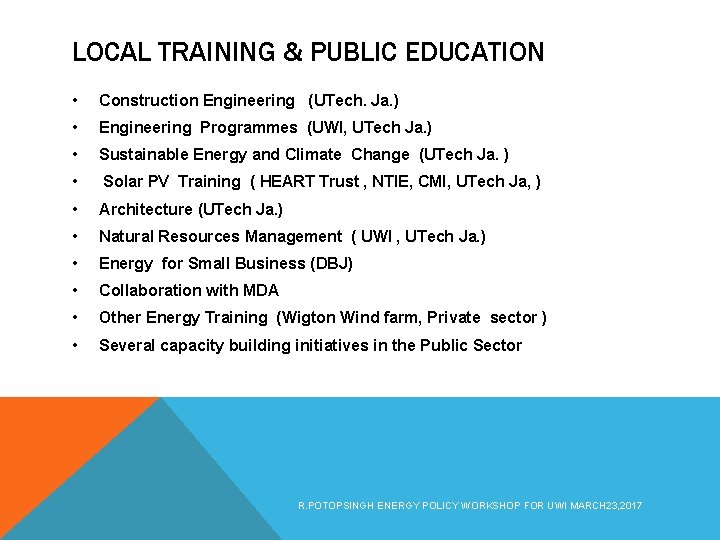 LOCAL TRAINING & PUBLIC EDUCATION

• Construction Engineering (UTech. Ja.)
• Engineering Programmes (UWI, UTech Ja.)
• Sustainable Energy and Climate Change (UTech Ja. )
• Solar PV Training ( HEART Trust , NTIE, CMI, UTech Ja, )
• Architecture (UTech Ja.)
• Natural Resources Management ( UWI , UTech Ja.)
• Energy for Small Business (DBJ)
• Collaboration with MDA
• Other Energy Training (Wigton Wind farm, Private sector )
• Several capacity building initiatives in the Public Sector

R.POTOPSINGH ENERGY POLICY WORKSHOP FOR UWI MARCH23,2017